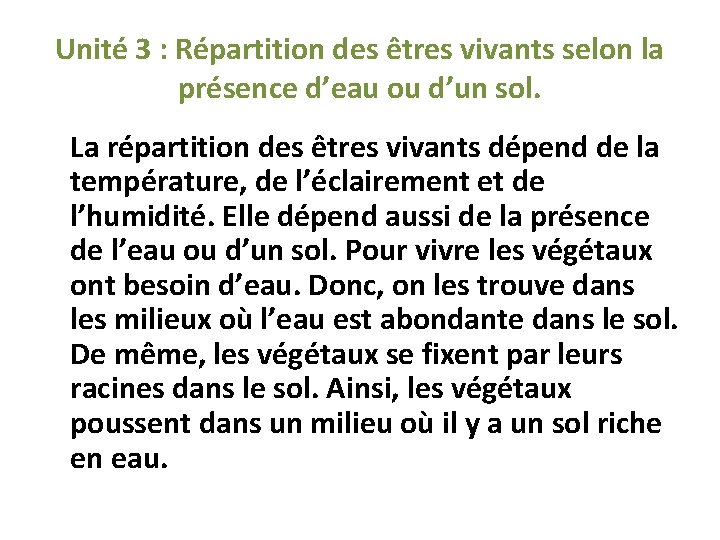 Unité 3 : Répartition des êtres vivants selon la présence d’eau ou d’un sol.

La répartition des êtres vivants dépend de la température, de l’éclairement et de l’humidité. Elle dépend aussi de la présence de l’eau ou d’un sol. Pour vivre les végétaux ont besoin d’eau. Donc, on les trouve dans les milieux où l’eau est abondante dans le sol. De même, les végétaux se fixent par leurs racines dans le sol. Ainsi, les végétaux poussent dans un milieu où il y a un sol riche en eau.